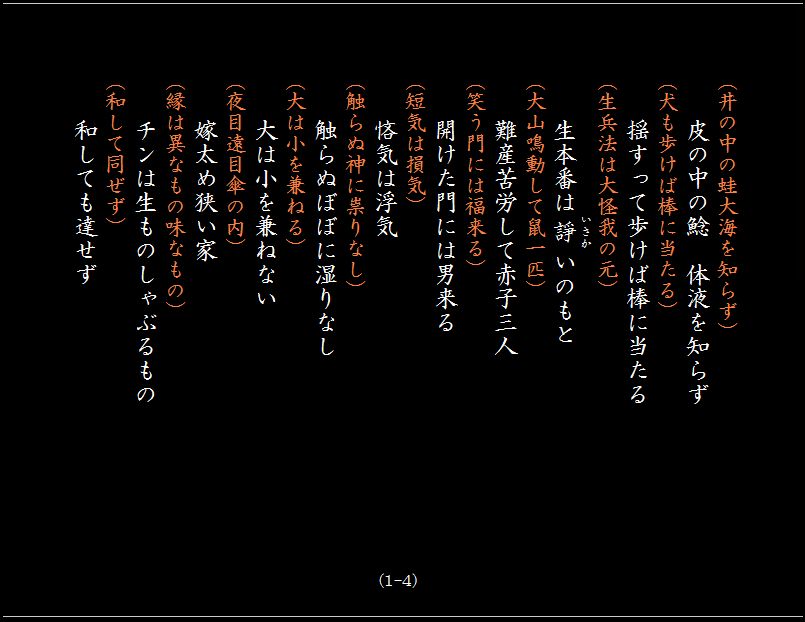 (井の中の蛙大海を知らず)
皮の中の鯰　体液を知らず
(犬も歩けば棒に当たる)
揺すって歩けば棒に当たる
(生兵法は大怪我の元)
生本番は諍いのもと
(大山鳴動して鼠一匹)
難産苦労して赤子三人
(笑う門には福来る)
開けた門には男来る
(短気は損気)
悋気は浮気
(触らぬ神に祟りなし)
触らぬぼぼに湿りなし
(大は小を兼ねる)
大は小を兼ねない
(夜目遠目傘の内)
嫁太め狭い家
(縁は異なもの味なもの)
チンは生ものしゃぶるもの
(和して同ぜず)
和しても達せず

(1-4)